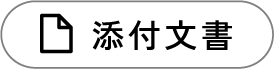 添付文書